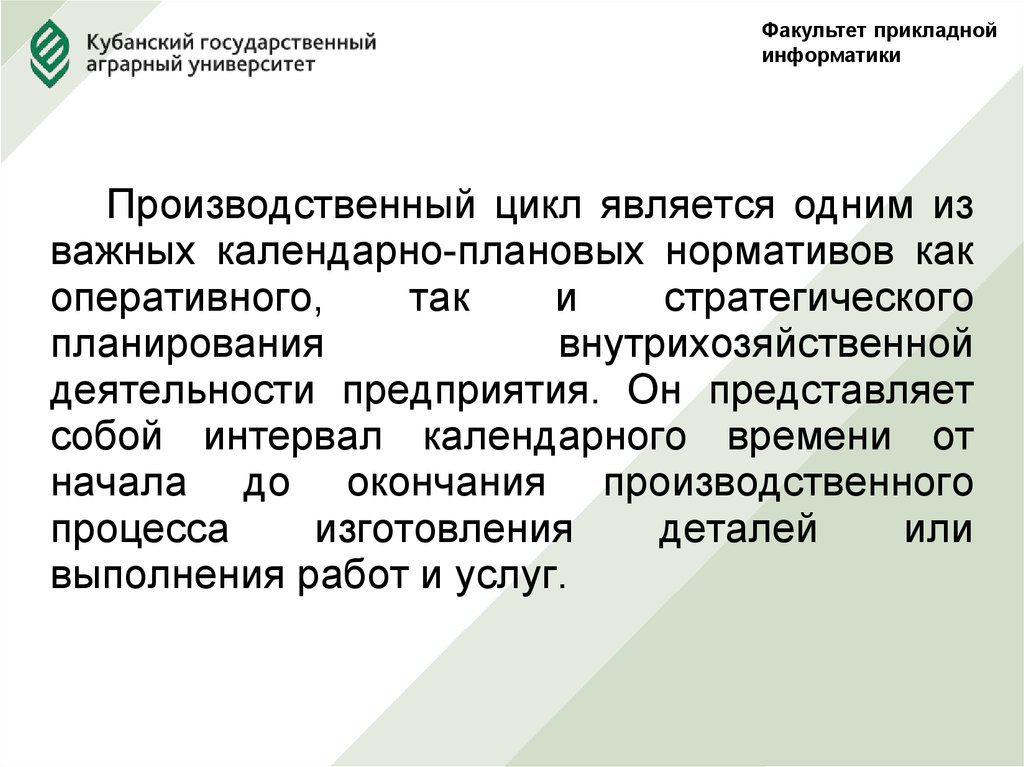 Кубанский государственный
аграрный университет

Факультет прикладной
информатики

Производственный цикл является одним из важных календарно-плановых нормативов как оперативного, так и стратегического планирования внутрихозяйственной деятельности предприятия. Он представляет собой интервал календарного времени от начала до окончания производственного процесса изготовления деталей или выполнения работ и услуг.